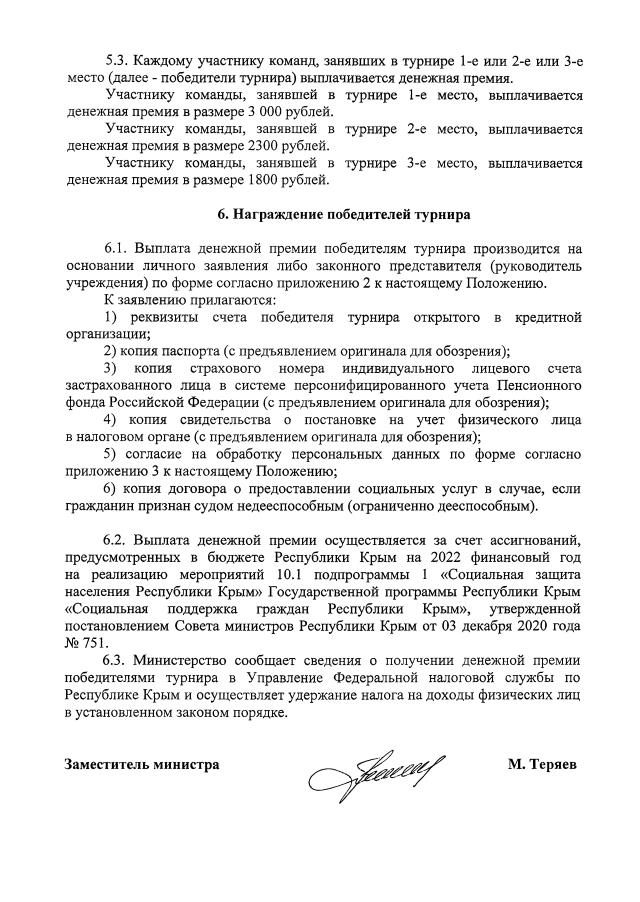 5.3. Каждому участнику команд, занявших в турнире 1-е или 2-е или 3-е место (далее - победители турнира) выплачивается денежная премия.

Участнику команды, занявшей в турнире 1-е место, выплачивается денежная премия в размере 3 000 рублей.

Участнику команды, занявшей в турнире 2-е место, выплачивается денежная премия в размере 2300 рублей.

Участнику команды, занявшей в турнире 3-е место, выплачивается денежная премия в размере 1800 рублей.

6. Награждение победителей турнира

6.1. Выплата денежной премии победителям турнира производится на основании личного заявления либо законного представителя (руководитель учреждения) по форме согласно приложению 2 к настоящему Положению.

К заявлению прилагаются:

1) реквизиты счета победителя турнира открытого в кредитной организации;

2) копия паспорта (с предъявлением оригинала для обозрения);

3) копия страхового номера индивидуального лицевого счета застрахованного лица в системе персонифицированного учета Пенсионного фонда Российской Федерации (с предъявлением оригинала для обозрения);

4) копия свидетельства о постановке на учет физического лица в налоговом органе (с предъявлением оригинала для обозрения);

5) согласие на обработку персональных данных по форме согласно приложению 3 к настоящему Положению;

6) копия договора о предоставлении социальных услуг в случае, если гражданин признан судом недееспособным (ограниченно дееспособным).

6.2. Выплата денежной премии осуществляется за счет ассигнований, предусмотренных в бюджете Республики Крым на 2022 финансовый год на реализацию мероприятий 10.1 подпрограммы 1 «Социальная защита населения Республики Крым» Государственной программы Республики Крым «Социальная поддержка граждан Республики Крым», утвержденной постановлением Совета министров Республики Крым от 03 декабря 2020 года № 751.

6.3. Министерство сообщает сведения о получении денежной премии победителями турнира в Управление Федеральной налоговой службы по Республике Крым и осуществляет удержание налога на доходы физических лиц в установленном законом порядке.

Заместитель министра М. Теряев